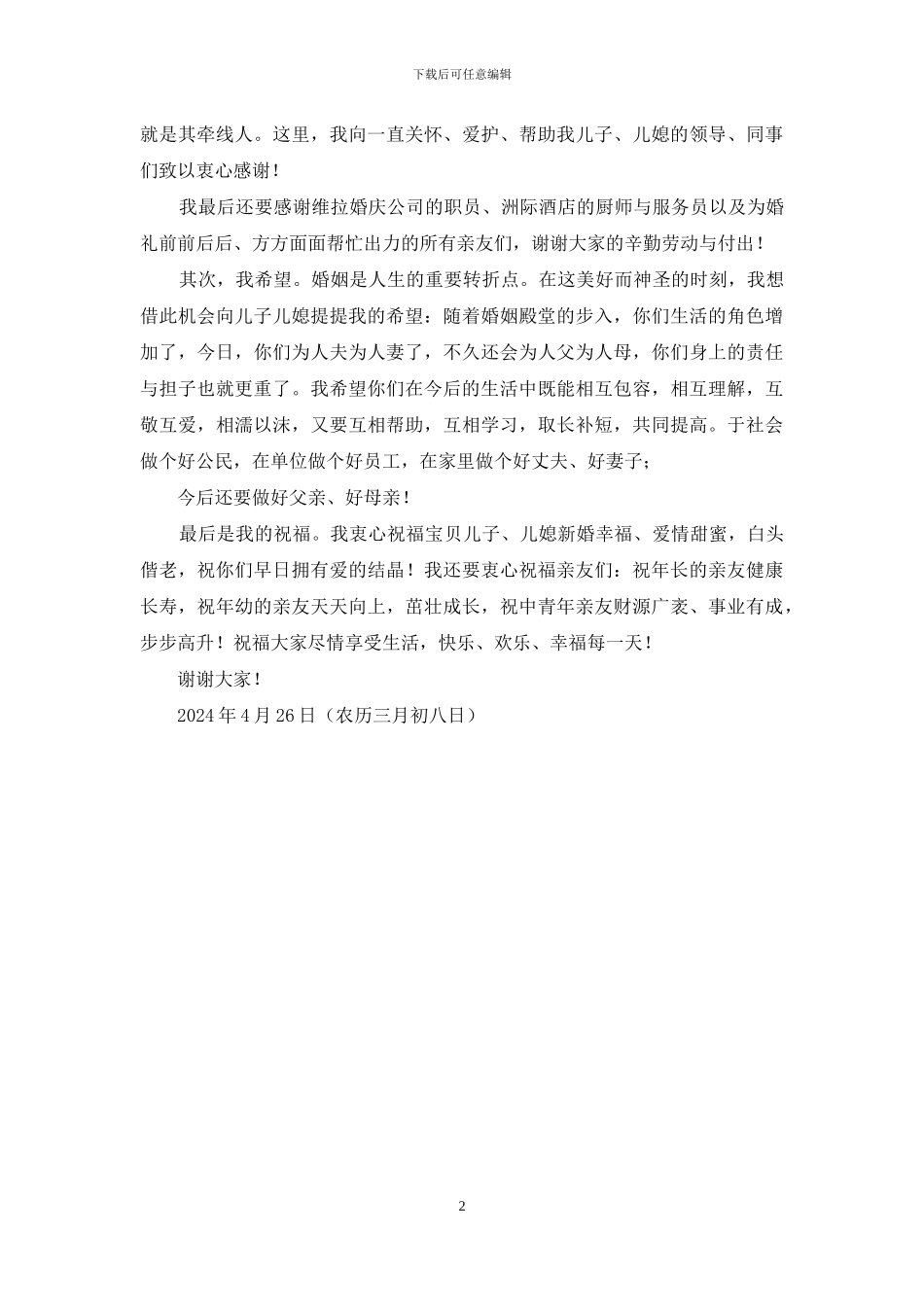 下载后可任意编辑

就是其牵线人。这里，我向一直关怀、爱护、帮助我儿子、儿媳的领导、同事们致以衷心感谢！

我最后还要感谢维拉婚庆公司的职员、洲际酒店的厨师与服务员以及为婚礼前前后后、方方面面帮忙出力的所有亲友们，谢谢大家的辛勤劳动与付出！

其次，我希望。婚姻是人生的重要转折点。在这美好而神圣的时刻，我想借此机会向儿子儿媳提提我的希望：随着婚姻殿堂的步入，你们生活的角色增加了，今日，你们为人夫为人妻了，不久还会为人父为人母，你们身上的责任与担子也就更重了。我希望你们在今后的生活中既能相互包容，相互理解，互敬互爱，相濡以沫，又要互相帮助，互相学习，取长补短，共同提高。于社会做个好公民，在单位做个好员工，在家里做个好丈夫、好妻子；

今后还要做好父亲、好母亲！

最后是我的祝福。我衷心祝福宝贝儿子、儿媳新婚幸福、爱情甜蜜，白头偕老，祝你们早日拥有爱的结晶！我还要衷心祝福亲友们：祝年长的亲友健康长寿，祝年幼的亲友天天向上，茁壮成长，祝中青年亲友财源广袤、事业有成，步步高升！祝福大家尽情享受生活，快乐、欢乐、幸福每一天！

谢谢大家！

2024 年 4 月 26 日（农历三月初八日）

2